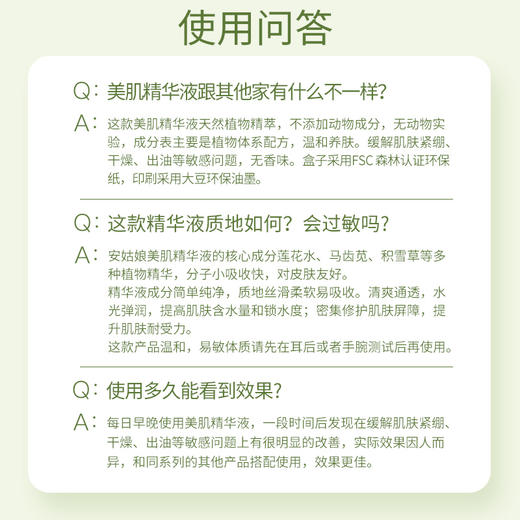 使用问答

Q：美肌精华液跟其他家有什么不一样?

A：这款美肌精华液天然植物精萃，不添加动物成分，无动物实验，成分表主要是植物体系配方，温和养肤。缓解肌肤紧绷、干燥、出油等敏感问题，无香味。盒子采用FSC 森林认证环保纸，印刷采用大豆环保油墨。

Q：这款精华液质地如何？会过敏吗?

A：安姑娘美肌精华液的核心成分莲花水、马齿苋、积雪草等多种植物精华，分子小吸收快，对皮肤友好。
精华液成分简单纯净，质地丝滑柔软易吸收。清爽通透，水光弹润，提高肌肤含水量和锁水度；密集修护肌肤屏障，提升肌肤耐受力。
这款产品温和，易敏体质请先在耳后或者手腕测试后再使用。

Q：使用多久能看到效果?

A：每日早晚使用美肌精华液，一段时间后发现在缓解肌肤紧绷、干燥、出油等敏感问题上有很明显的改善，实际效果因人而异，和同系列的其他产品搭配使用，效果更佳。